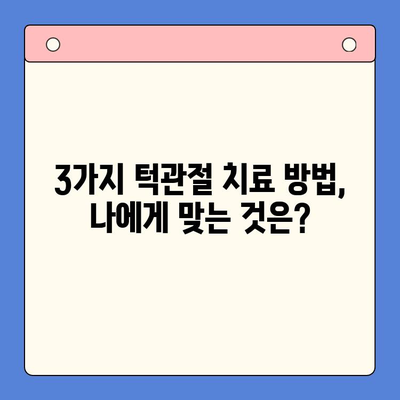 3가지 턱관절 치료 방법,
나에게 맞는 것은?